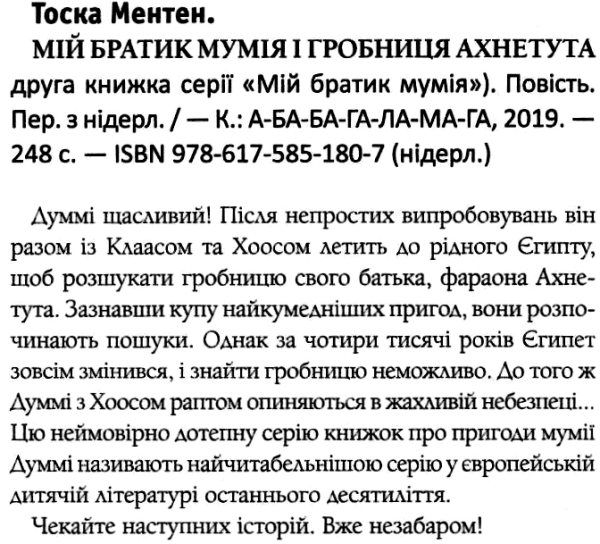 Тоска Ментен.
МІЙ БРАТИК МУМІЯ І ГРОБНИЦЯ АХНЕТУТА друга книжка серії «Мій братик мумія»). Повість. Пер. з нідерл. / — К.: А-БА-БА-ГА-ЛА-МА-ГА, 2019. — 248 с. — ISBN 978-617-585-180-7 (нідерл.)

Думмі щасливий! Після непростих випробовувань він разом із Клаасом та Хоосом летить до рідного Єгипту, щоб розшукати гробницю свого батька, фараона Ахнетута. Зазнавши купу найкумедніших пригод, вони розпочинають пошуки. Однак за чотири тисячі років Єгипет зовсім змінився, і знайти гробницю неможливо. До того ж Думмі з Хоосом раптом опиняються в жахливій небезпеці... Цю неймовірно дотепну серію книжок про пригоди мумії Думмі називають найчитабельнішою серію у європейській дитячій літературі останнього десятиліття.

Чекайте наступних історій. Вже незабаром!